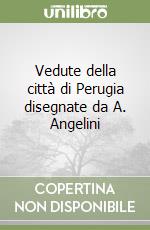 unilibro

Vedute della città di Perugia disegnate da A. Angelini

COPERTINA NON DISPONIBILE